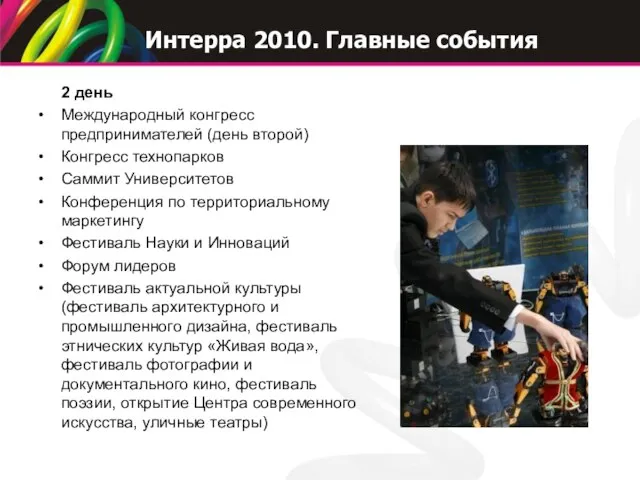 Интерра 2010. Главные события

2 день

• Международный конгресс предпринимателей (день второй)
• Конгресс технопарков
• Саммит Университетов
• Конференция по территориальному маркетингу
• Фестиваль Науки и Инноваций
• Форум лидеров
• Фестиваль актуальной культуры (фестиваль архитектурного и промышленного дизайна, фестиваль этнических культур «Живая вода», фестиваль фотографии и документального кино, фестиваль поэзии, открытие Центра современного искусства, уличные театры)